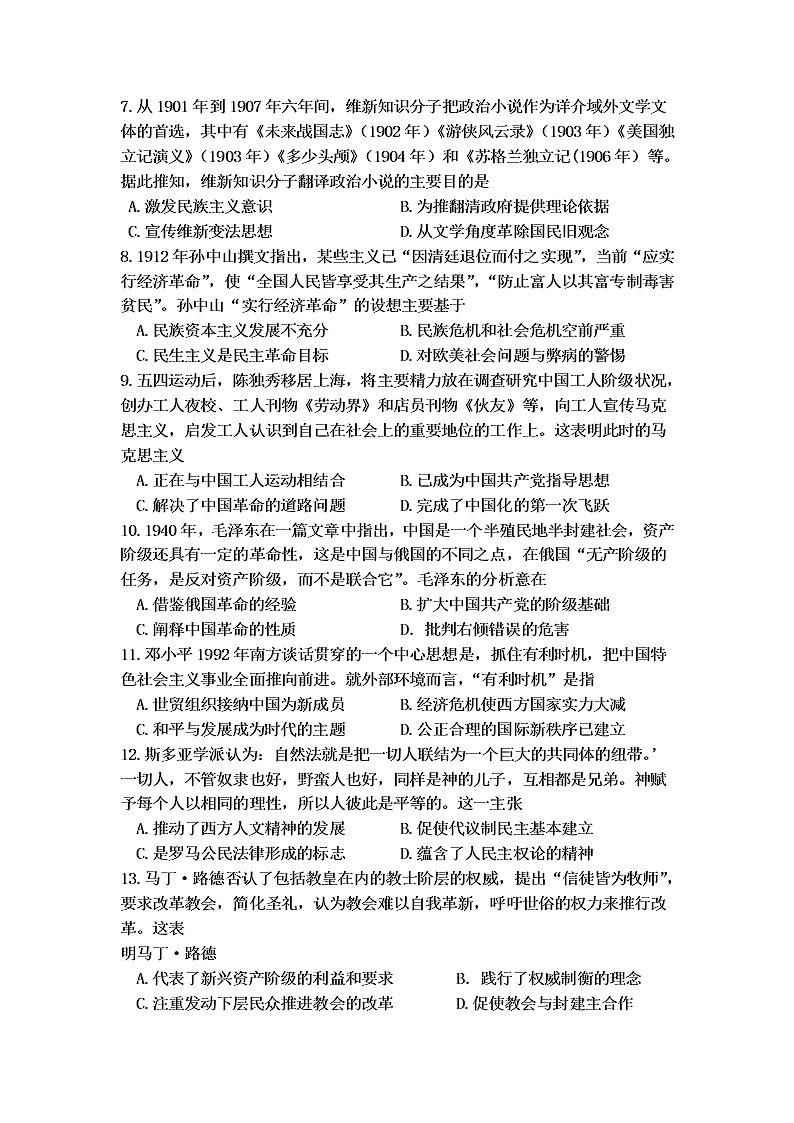 7. 从 1901 年到 1907 年六年间，维新知识分子把政治小说作为译介域外文学文体的首选，其中有《未来战国志》（1902 年）《游侠风云录》（1903 年）《美国独立记演义》（1903 年）《多少头颅》（1904 年）和《苏格兰独立记（1906 年）等。据此推知，维新知识分子翻译政治小说的主要目的是

A. 激发民族主义意识
B. 为推翻清政府提供理论依据
C. 宣传维新变法思想
D. 从文学角度革除国民旧观念

8. 1912 年孙中山撰文指出，某些主义已“因清廷退位而付之实现”，当前“应实行经济革命”，使“全国人民皆享受其生产之结果”，“防止富人以其富专制毒害贫民”。孙中山“实行经济革命”的设想主要基于

A. 民族资本主义发展不充分
B. 民族危机和社会危机空前严重
C. 民生主义是民主革命目标
D. 对欧美社会问题与弊病的警惕

9. 五四运动后，陈独秀移居上海，将主要精力放在调查研究中国工人阶级状况，创办工人夜校、工人刊物《劳动界》和店员刊物《伙友》等，向工人宣传马克思主义，启发工人认识到自己在社会上的重要地位的工作上。这表明此时的马克思主义

A. 正在与中国工人运动相结合
B. 已成为中国共产党指导思想
C. 解决了中国革命的道路问题
D. 完成了中国化的第一次飞跃

10. 1940 年，毛泽东在一篇文章中指出，中国是一个半殖民地半封建社会，资产阶级还具有一定的革命性，这是中国与俄国的不同之点，在俄国“无产阶级的任务，是反对资产阶级，而不是联合它”。毛泽东的分析意在

A. 借鉴俄国革命的经验
B. 扩大中国共产党的阶级基础
C. 阐释中国革命的性质
D. 批判右倾错误的危害

11. 邓小平 1992 年南方谈话贯穿的一个中心思想是，抓住有利时机，把中国特色社会主义事业全面推向前进。就外部环境而言，“有利时机”是指

A. 世贸组织接纳中国为新成员
B. 经济危机使西方国家实力大减
C. 和平与发展成为时代的主题
D. 公正合理的国际新秩序已建立

12. 斯多亚学派认为：自然法就是把一切人联结为一个巨大的共同体的纽带。’一切人，不管奴隶也好，野蛮人也好，同样是神的儿子，互相都是兄弟。神赋予每个人以相同的理性，所以人彼此是平等的。这一主张

A. 推动了西方人文精神的发展
B. 促使代议制民主基本建立
C. 是罗马公民法律形成的标志
D. 蕴含了人民主权论的精神

13. 马丁·路德否认了包括教皇在内的教士阶层的权威，提出“信徒皆为牧师”，要求改革教会，简化圣礼，认为教会难以自我革新，呼吁世俗的权力来推行改革。这表
明马丁·路德

A. 代表了新兴资产阶级的利益和要求
B. 践行了权威制衡的理念
C. 注重发动下层民众推进教会的改革
D. 促使教会与封建主合作